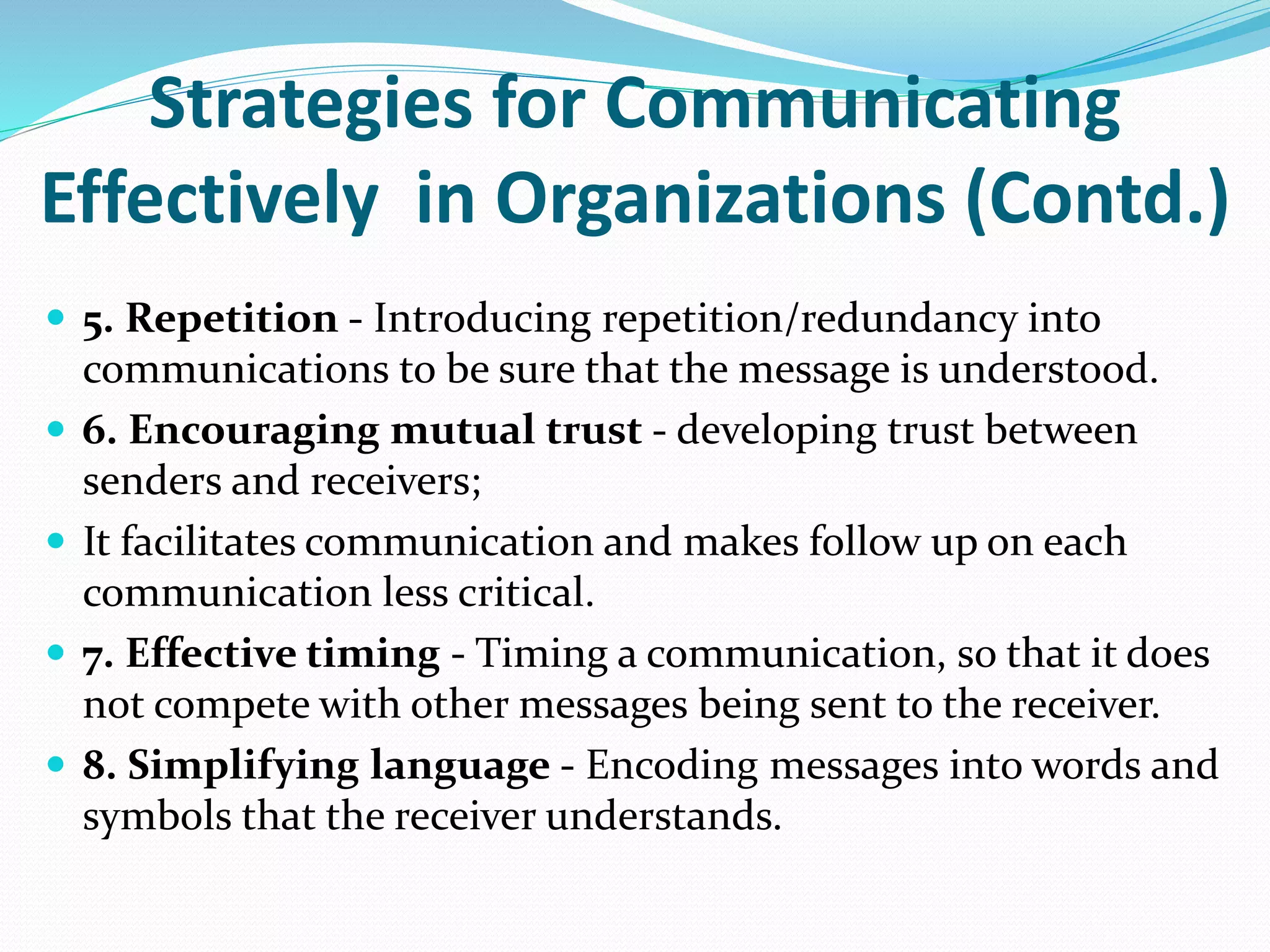 Strategies for Communicating Effectively in Organizations (Contd.)

- 5. Repetition - Introducing repetition/redundancy into communications to be sure that the message is understood.
- 6. Encouraging mutual trust - developing trust between senders and receivers;
- It facilitates communication and makes follow up on each communication less critical.
- 7. Effective timing - Timing a communication, so that it does not compete with other messages being sent to the receiver.
- 8. Simplifying language - Encoding messages into words and symbols that the receiver understands.